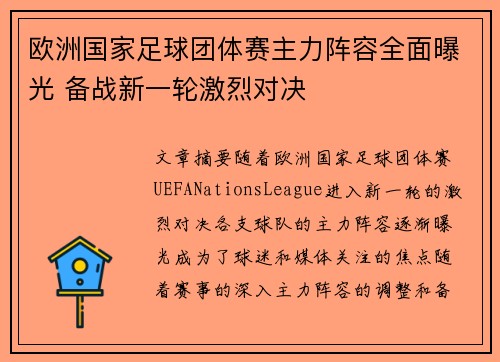 欧洲国家足球团体赛主力阵容全面曝光 备战新一轮激烈对决

文章摘要随着欧洲国家足球团体赛UEFANationsLeague进入新一轮的激烈对决各支球队的主力阵容逐渐曝光成为了球迷和媒体关注的焦点随着赛事的深入主力阵容的调整和备